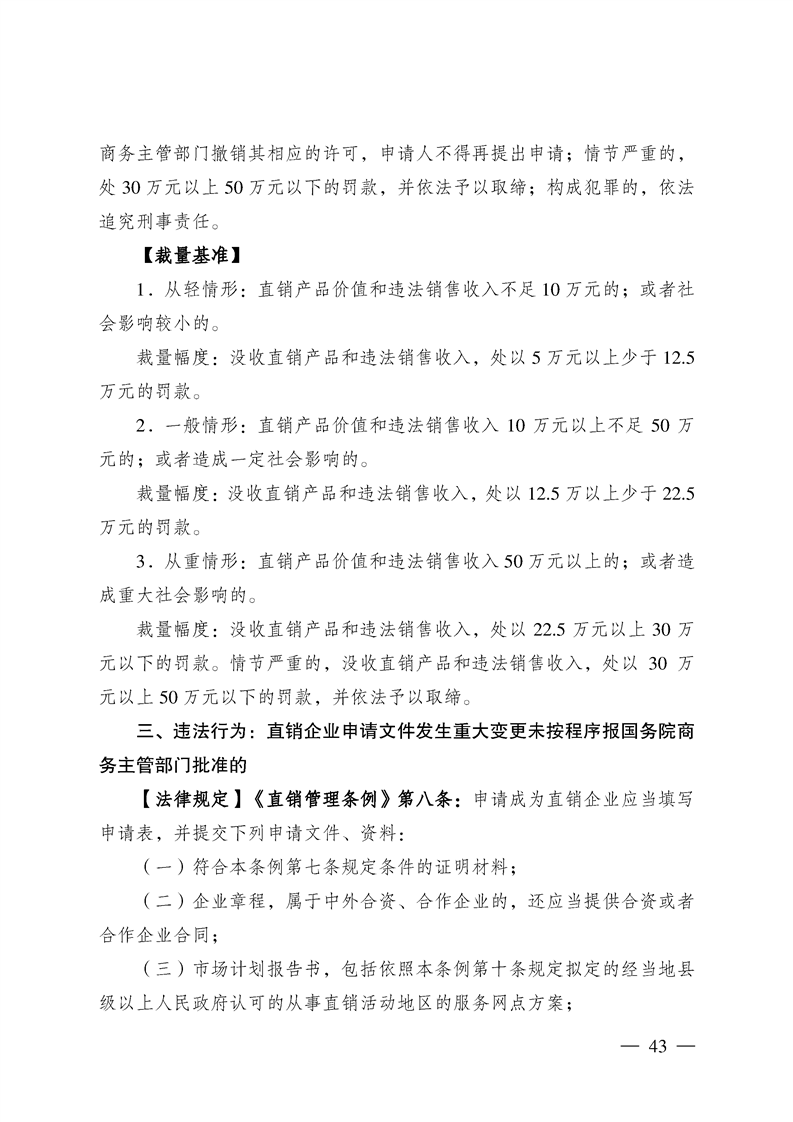 商务主管部门撤销其相应的许可，申请人不得再提出申请；情节严重的，处30万元以上50万元以下的罚款，并依法予以取缔；构成犯罪的，依法追究刑事责任。

【裁量基准】

1．从轻情形：直销产品价值和违法销售收入不足10万元的；或者社会影响较小的。

裁量幅度：没收直销产品和违法销售收入，处以5万元以上少于12.5万元的罚款。

2．一般情形：直销产品价值和违法销售收入10万元以上不足50万元的；或者造成一定社会影响的。

裁量幅度：没收直销产品和违法销售收入，处以12.5万以上少于22.5万元的罚款。

3．从重情形：直销产品价值和违法销售收入50万元以上的；或者造成重大社会影响的。

裁量幅度：没收直销产品和违法销售收入，处以22.5万元以上30万元以下的罚款。情节严重的，没收直销产品和违法销售收入，处以30万元以上50万元以下的罚款，并依法予以取缔。

三、违法行为：直销企业申请文件发生重大变更未按程序报国务院商务主管部门批准的

【法律规定】《直销管理条例》第八条：申请成为直销企业应当填写申请表，并提交下列申请文件、资料：

（一）符合本条例第七条规定条件的证明材料；

（二）企业章程，属于中外合资、合作企业的，还应当提供合资或者合作企业合同；

（三）市场计划报告书，包括依照本条例第十条规定拟定的经当地县级以上人民政府认可的从事直销活动地区的服务网点方案；

— 43 —